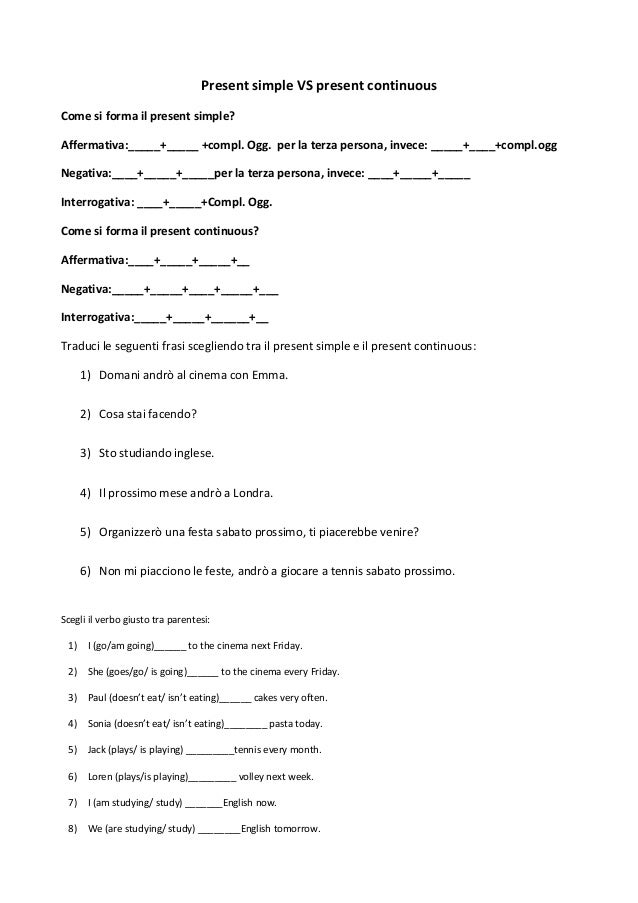 Present simple VS present continuous

Come si forma il present simple?

Affermativa:_____+_____ +compl. Ogg. per la terza persona, invece: _____+____+compl.ogg

Negativa:____+_____+_____per la terza persona, invece: ____+_____+_____

Interrogativa: ____+_____+Compl. Ogg.

Come si forma il present continuous?

Affermativa:____+_____+_____+__

Negativa:_____+_____+____+_____+___

Interrogativa:_____+_____+______+__

Traduci le seguenti frasi scegliendo tra il present simple e il present continuous:

1) Domani andrò al cinema con Emma.

2) Cosa stai facendo?

3) Sto studiando inglese.

4) Il prossimo mese andrò a Londra.

5) Organizzerò una festa sabato prossimo, ti piacerebbe venire?

6) Non mi piacciono le feste, andrò a giocare a tennis sabato prossimo.

Scegli il verbo giusto tra parentesi:

1) I (go/am going)______ to the cinema next Friday.

2) She (goes/go/ is going)______ to the cinema every Friday.

3) Paul (doesn't eat/ isn't eating)______ cakes very often.

4) Sonia (doesn't eat/ isn't eating)________ pasta today.

5) Jack (plays/ is playing) _________tennis every month.

6) Loren (plays/is playing)_________ volley next week.

7) I (am studying/ study) _______English now.

8) We (are studying/ study) ________English tomorrow.